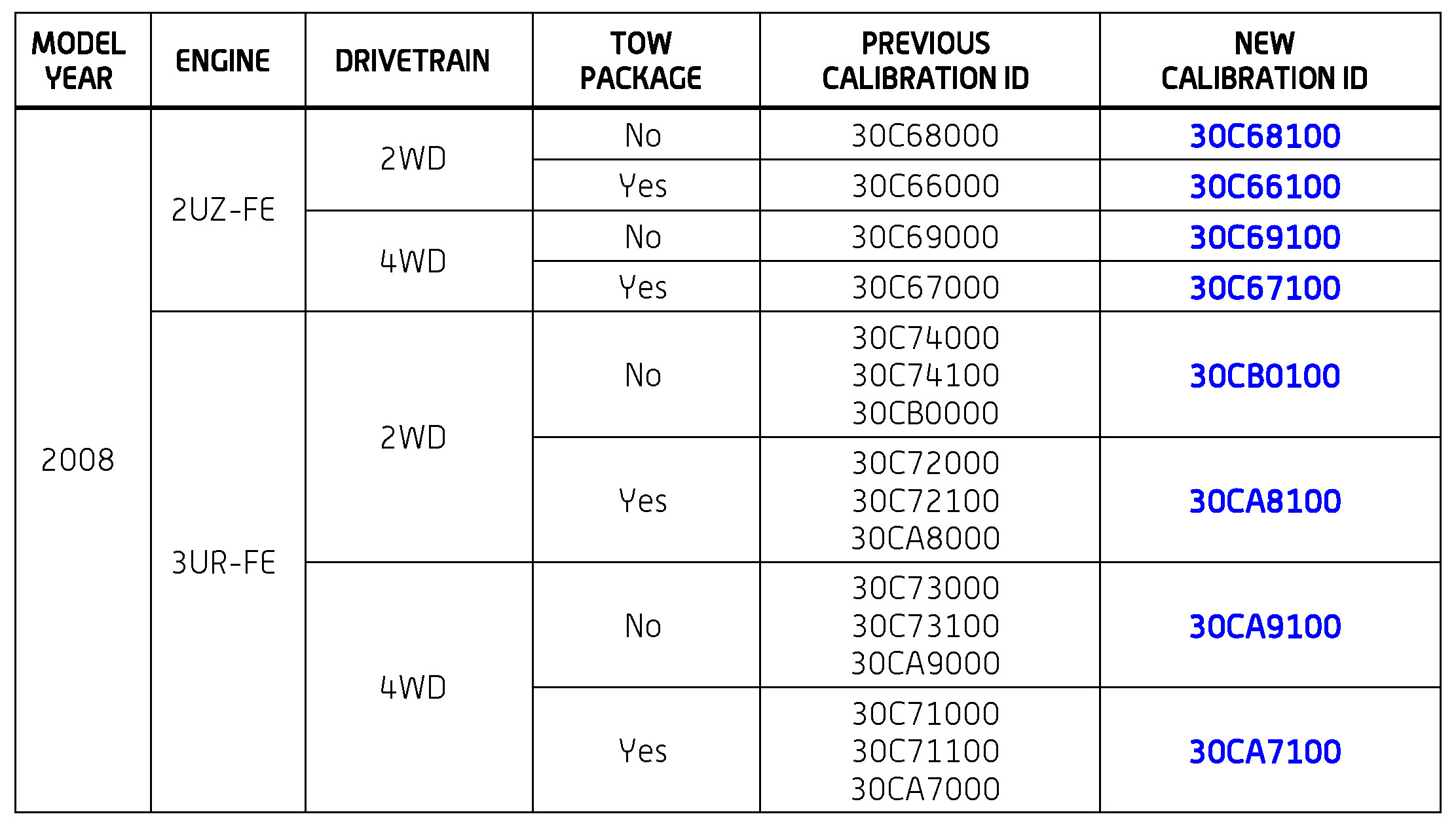 | MODEL YEAR | ENGINE | DRIVETRAIN | TOW PACKAGE | PREVIOUS CALIBRATION ID | NEW CALIBRATION ID |
|---|---|---|---|---|---|
| 2008 | 2UZ-FE | 2WD | No | 30C68000 | 30C68100 |
| | | | Yes | 30C66000 | 30C66100 |
| | | 4WD | No | 30C69000 | 30C69100 |
| | | | Yes | 30C67000 | 30C67100 |
| | 3UR-FE | 2WD | No | 30C74000 30C74100 30CB0000 | 30CB0100 |
| | | | Yes | 30C72000 30C72100 30CA8000 | 30CA8100 |
| | | 4WD | No | 30C73000 30C73100 30CA9000 | 30CA9100 |
| | | | Yes | 30C71000 30C71100 30CA7000 | 30CA7100 |